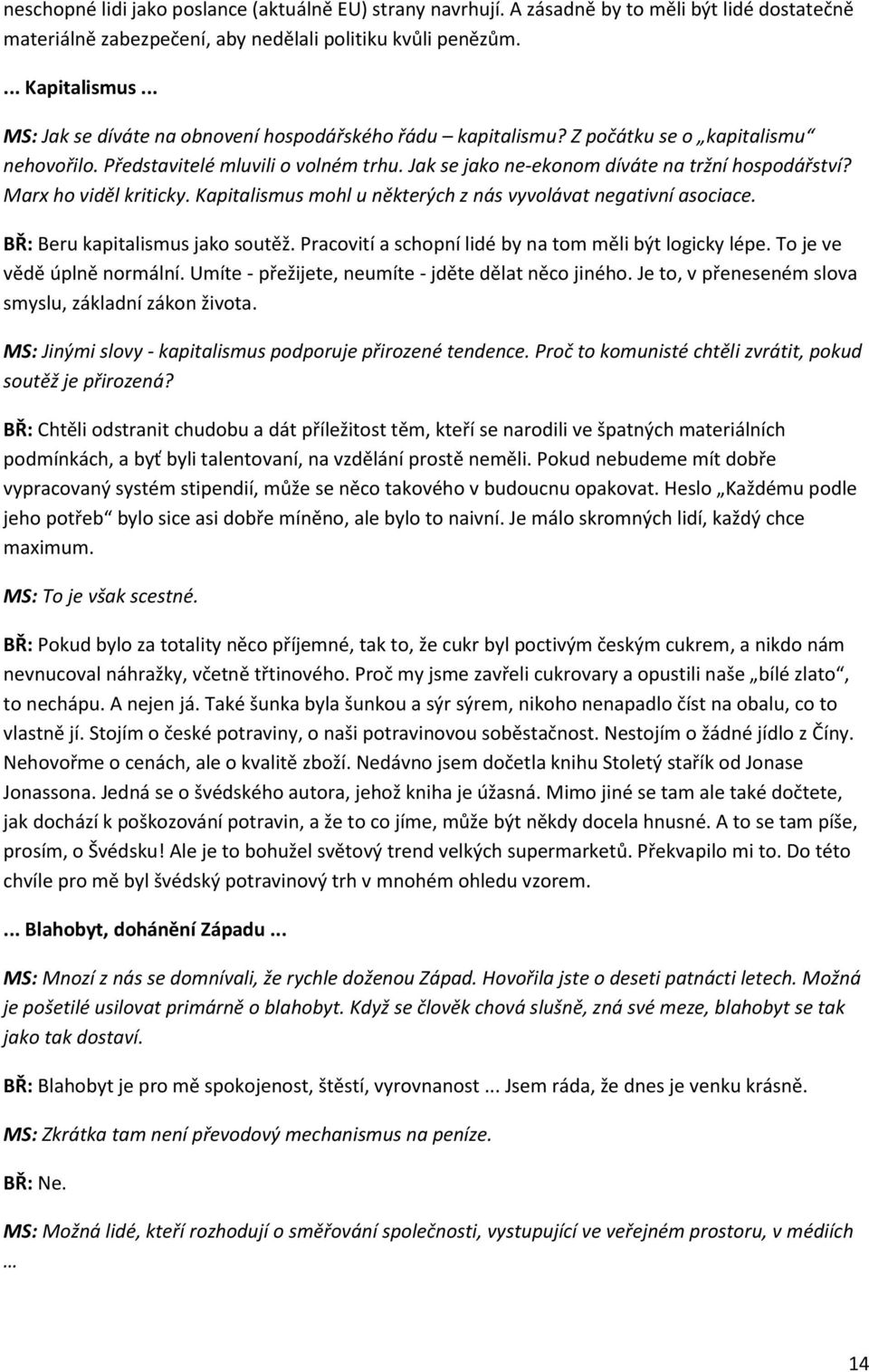 neschopné lidi jako poslance (aktuálně EU) strany navrhují. A zásadně by to měli být lidé dostatečně materiálně zabezpečení, aby nedělali politiku kvůli penězům.

... Kapitalismus ...

MS: Jak se díváte na obnovení hospodářského řádu – kapitalismu? Z počátku se o „kapitalismu“ nehovořilo. Představitelé mluvili o volném trhu. Jak se jako ne-ekonom díváte na tržní hospodářství? Marx ho viděl kriticky. Kapitalismus mohl u některých z nás vyvolávat negativní asociace.

BŘ: Beru kapitalismus jako soutěž. Pracovití a schopní lidé by na tom měli být logicky lépe. To je ve vědě úplně normální. Umíte - přežijete, neumíte - jděte dělat něco jiného. Je to, v přeneseném slova smyslu, základní zákon života.

MS: Jinými slovy - kapitalismus podporuje přirozené tendence. Proč to komunisté chtěli zvrátit, pokud soutěž je přirozená?

BŘ: Chtěli odstranit chudobu a dát příležitost těm, kteří se narodili ve špatných materiálních podmínkách, a byť byli talentovaní, na vzdělání prostě neměli. Pokud nebudeme mít dobře vypracovaný systém stipendií, může se něco takového v budoucnu opakovat. Heslo „Každému podle jeho potřeb“ bylo sice asi dobře míněno, ale bylo to naivní. Je málo skromných lidí, každý chce maximum.

MS: To je však scestné.

BŘ: Pokud bylo za totality něco příjemné, tak to, že cukr byl poctivým českým cukrem, a nikdo nám nevnucoval náhražky, včetně třtinového. Proč my jsme zavřeli cukrovary a opustili naše „bílé zlato“, to nechápu. A nejen já. Také šunka byla šunkou a sýr sýrem, nikoho nenapadlo číst na obalu, co to vlastně jí. Stojím o české potraviny, o naši potravinovou soběstačnost. Nestojím o žádné jídlo z Číny. Nehovořme o cenách, ale o kvalitě zboží. Nedávno jsem dočetla knihu Stoletý stařík od Jonase Jonassona. Jedná se o švédského autora, jehož kniha je úžasná. Mimo jiné se tam ale také dočtete, jak dochází k poškozování potravin, a že to co jíme, může být někdy docela hnusné. A to se tam píše, prosím, o Švédsku! Ale je to bohužel světový trend velkých supermarketů. Překvapilo mi to. Do této chvíle pro mě byl švédský potravinový trh v mnohém ohledu vzorem.

... Blahobyt, dohánění Západu ...

MS: Mnozí z nás se domnívali, že rychle doženou Západ. Hovořila jste o deseti patnácti letech. Možná je pošetilé usilovat primárně o blahobyt. Když se člověk chová slušně, zná své meze, blahobyt se tak jako tak dostaví.

BŘ: Blahobyt je pro mě spokojenost, štěstí, vyrovnanost ... Jsem ráda, že dnes je venku krásně.

MS: Zkrátka tam není převodový mechanismus na peníze.

BŘ: Ne.

MS: Možná lidé, kteří rozhodují o směřování společnosti, vystupující ve veřejném prostoru, v médiích …

14